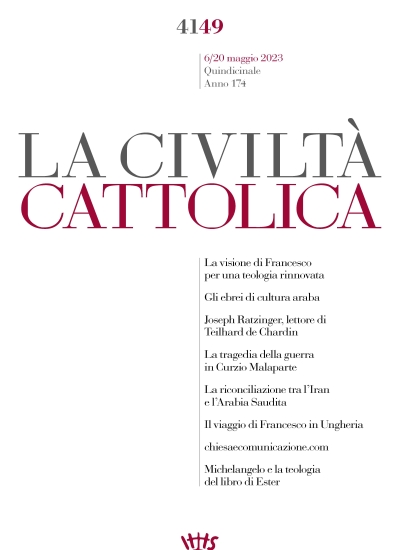 4149

6/20 maggio 2023
Quindicinale
Anno 174

LA CIVILTÀ
CATTOLICA

La visione di Francesco per una teologia rinnovata

Gli ebrei di cultura araba

Joseph Ratzinger, lettore di Teilhard de Chardin

La tragedia della guerra in Curzio Malaparte

La riconciliazione tra l'Iran e l'Arabia Saudita

Il viaggio di Francesco in Ungheria

chiesaecomunicazione.com

Michelangelo e la teologia del libro di Ester

IHS